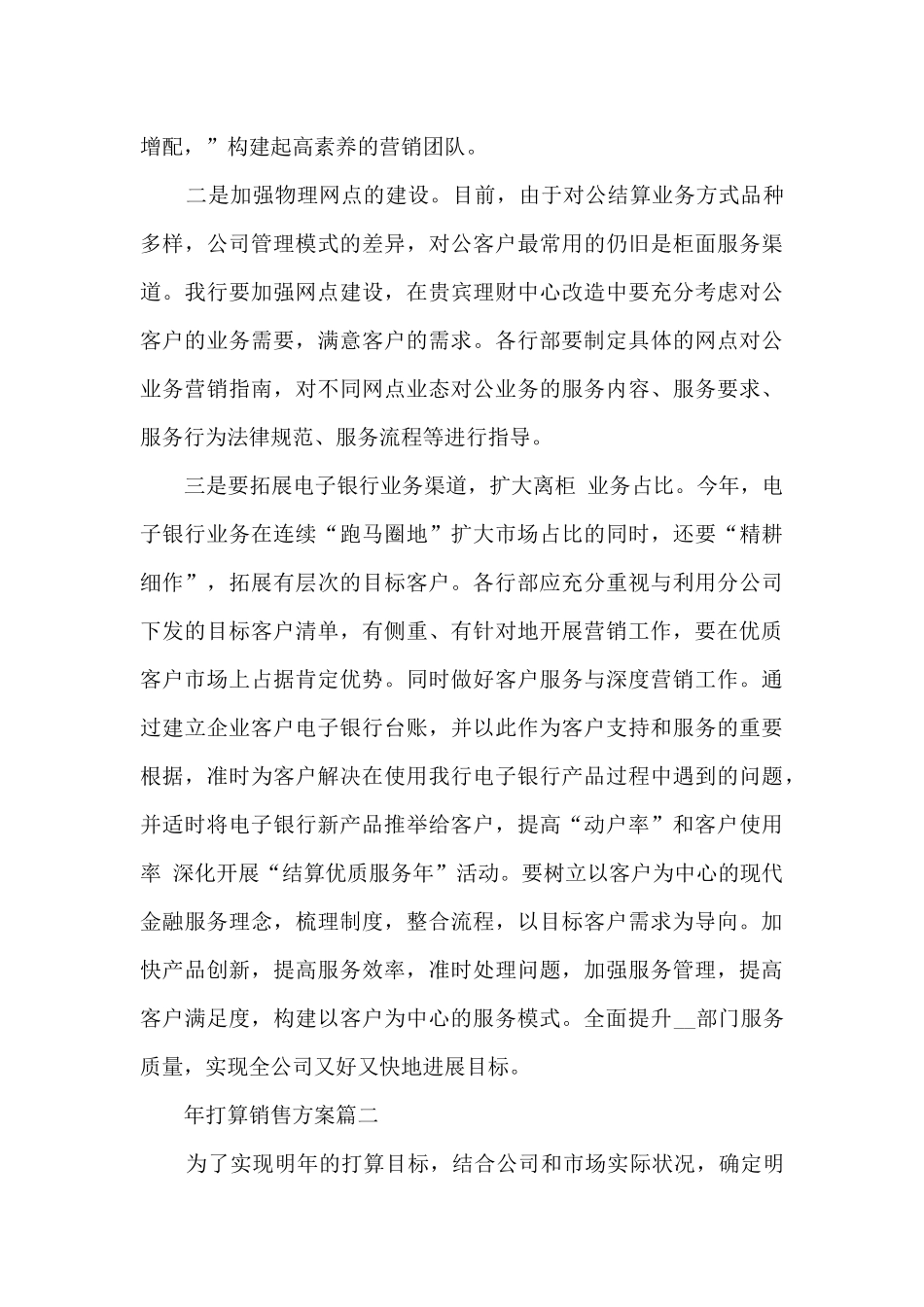 增配，”构建起高素养的营销团队。

二是加强物理网点的建设。目前，由于对公结算业务方式品种多样，公司管理模式的差异，对公客户最常用的仍旧是柜面服务渠道。我行要加强网点建设，在贵宾理财中心改造中要充分考虑对公客户的业务需要，满意客户的需求。各行部要制定具体的网点对公业务营销指南，对不同网点业态对公业务的服务内容、服务要求、服务行为法律规范、服务流程等进行指导。

三是要拓展电子银行业务渠道，扩大离柜 业务占比。今年，电子银行业务在连续“跑马圈地”扩大市场占比的同时，还要“精耕细作”，拓展有层次的目标客户。各行部应充分重视与利用分公司下发的目标客户清单，有侧重、有针对地开展营销工作，要在优质客户市场上占据肯定优势。同时做好客户服务与深度营销工作。通过建立企业客户电子银行台账，并以此作为客户支持和服务的重要根据，准时为客户解决在使用我行电子银行产品过程中遇到的问题，并适时将电子银行新产品推举给客户，提高“动户率”和客户使用率 深化开展“结算优质服务年”活动。要树立以客户为中心的现代金融服务理念，梳理制度，整合流程，以目标客户需求为导向。加快产品创新，提高服务效率，准时处理问题，加强服务管理，提高客户满足度，构建以客户为中心的服务模式。全面提升____部门服务质量，实现全公司又好又快地进展目标。

年打算销售方案篇二

为了实现明年的打算目标，结合公司和市场实际状况，确定明